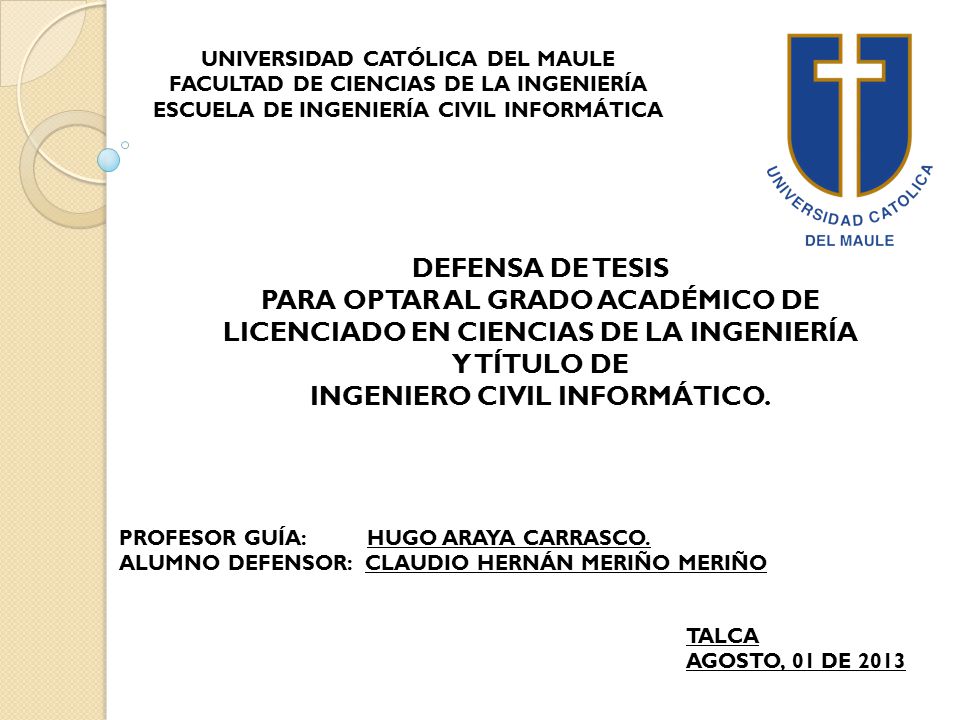 UNIVERSIDAD CATÓLICA DEL MAULE
FACULTAD DE CIENCIAS DE LA INGENIERÍA
ESCUELA DE INGENIERÍA CIVIL INFORMÁTICA

UNIVERSIDAD CATOLICA
DEL MAULE

DEFENSA DE TESIS
PARA OPTAR AL GRADO ACADÉMICO DE
LICENCIADO EN CIENCIAS DE LA INGENIERÍA
Y TÍTULO DE
INGENIERO CIVIL INFORMÁTICO.

PROFESOR GUÍA: HUGO ARAYA CARRASCO.
ALUMNO DEFENSOR: CLAUDIO HERNÁN MERIÑO MERIÑO

TALCA
AGOSTO, 01 DE 2013